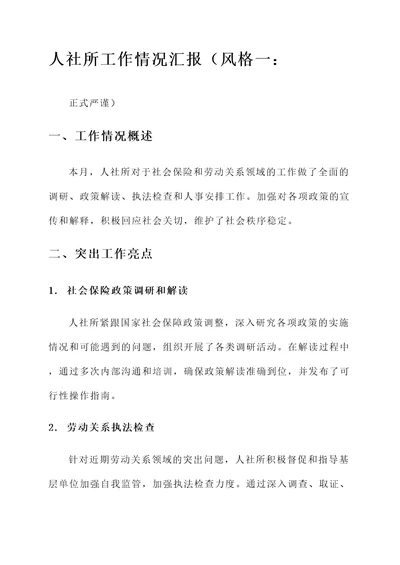 人社所工作情况汇报（风格一：

正式严谨）

一、工作情况概述

本月，人社所对于社会保险和劳动关系领域的工作做了全面的调研、政策解读、执法检查和人事安排工作。加强对各项政策的宣传和解释，积极回应社会关切，维护了社会秩序稳定。

二、突出工作亮点

1. 社会保险政策调研和解读

人社所紧跟国家社会保障政策调整，深入研究各项政策的实施情况和可能遇到的问题，组织开展了各类调研活动。在解读过程中，通过多次内部沟通和培训，确保政策解读准确到位，并发布了可行性操作指南。

2. 劳动关系执法检查

针对近期劳动关系领域的突出问题，人社所积极督促和指导基层单位加强自我监管，加强执法检查力度。通过深入调查、取证、